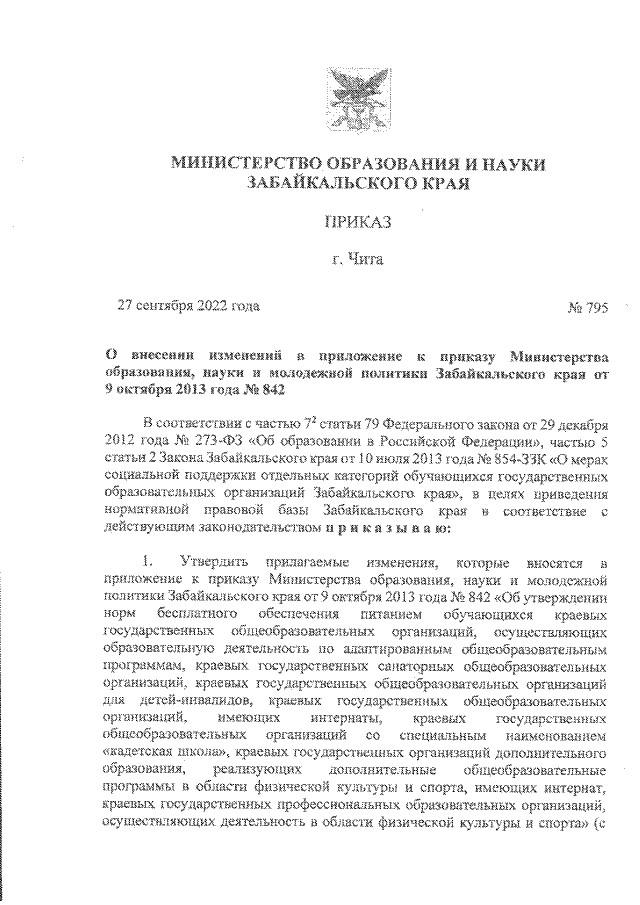 МИНИСТЕРСТВО ОБРАЗОВАНИЯ И НАУКИ
ЗАБАЙКАЛЬСКОГО КРАЯ

ПРИКАЗ

г. Чита

27 сентября 2022 года                                                    № 795

О внесении изменений в приложение к приказу Министерства образования, науки и молодежной политики Забайкальского края от 9 октября 2013 года № 842

В соответствии с частью $7^2$ статьи 79 Федерального закона от 29 декабря 2012 года № 273-ФЗ «Об образовании в Российской Федерации», частью 5 статьи 2 Закона Забайкальского края от 10 июля 2013 года № 854-ЗЗК «О мерах социальной поддержки отдельных категорий обучающихся государственных образовательных организаций Забайкальского края», в целях приведения нормативной правовой базы Забайкальского края в соответствие с действующим законодательством п р и к а з ы в а ю:

1. Утвердить прилагаемые изменения, которые вносятся в приложение к приказу Министерства образования, науки и молодежной политики Забайкальского края от 9 октября 2013 года № 842 «Об утверждении норм бесплатного обеспечения питанием обучающихся краевых государственных общеобразовательных организаций, осуществляющих образовательную деятельность по адаптированным общеобразовательным программам, краевых государственных санаторных общеобразовательных организаций, краевых государственных общеобразовательных организаций для детей-инвалидов, краевых государственных общеобразовательных организаций, имеющих интернаты, краевых государственных общеобразовательных организаций со специальным наименованием «кадетская школа», краевых государственных организаций дополнительного образования, реализующих дополнительные общеобразовательные программы в области физической культуры и спорта, имеющих интернат, краевых государственных профессиональных образовательных организаций, осуществляющих деятельность в области физической культуры и спорта» (с